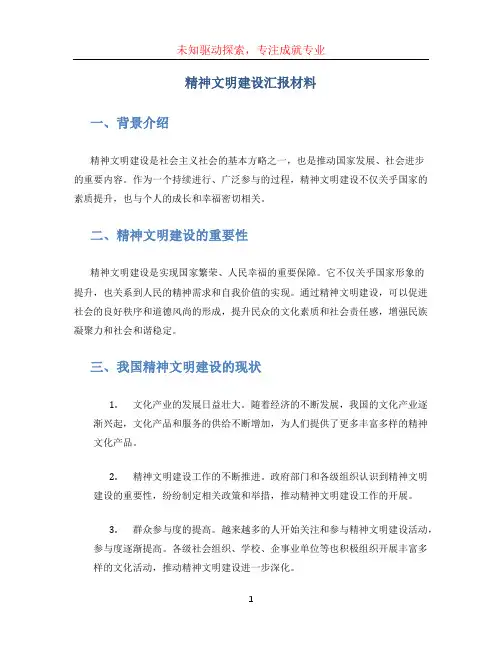 未知驱动探索，专注成就专业

精神文明建设汇报材料

一、背景介绍

精神文明建设是社会主义社会的基本方略之一，也是推动国家发展、社会进步的重要内容。作为一个持续进行、广泛参与的过程，精神文明建设不仅关乎国家的素质提升，也与个人的成长和幸福密切相关。

二、精神文明建设的重要性

精神文明建设是实现国家繁荣、人民幸福的重要保障。它不仅关乎国家形象的提升，也关系到人民的精神需求和自我价值的实现。通过精神文明建设，可以促进社会的良好秩序和道德风尚的形成，提升民众的文化素质和社会责任感，增强民族凝聚力和社会和谐稳定。

三、我国精神文明建设的现状

1. 文化产业的发展日益壮大。随着经济的不断发展，我国的文化产业逐渐兴起，文化产品和服务的供给不断增加，为人们提供了更多丰富多样的精神文化产品。

2. 精神文明建设工作的不断推进。政府部门和各级组织认识到精神文明建设的重要性，纷纷制定相关政策和举措，推动精神文明建设工作的开展。

3. 群众参与度的提高。越来越多的人开始关注和参与精神文明建设活动，参与度逐渐提高。各级社会组织、学校、企事业单位等也积极组织开展丰富多样的文化活动，推动精神文明建设进一步深化。

1